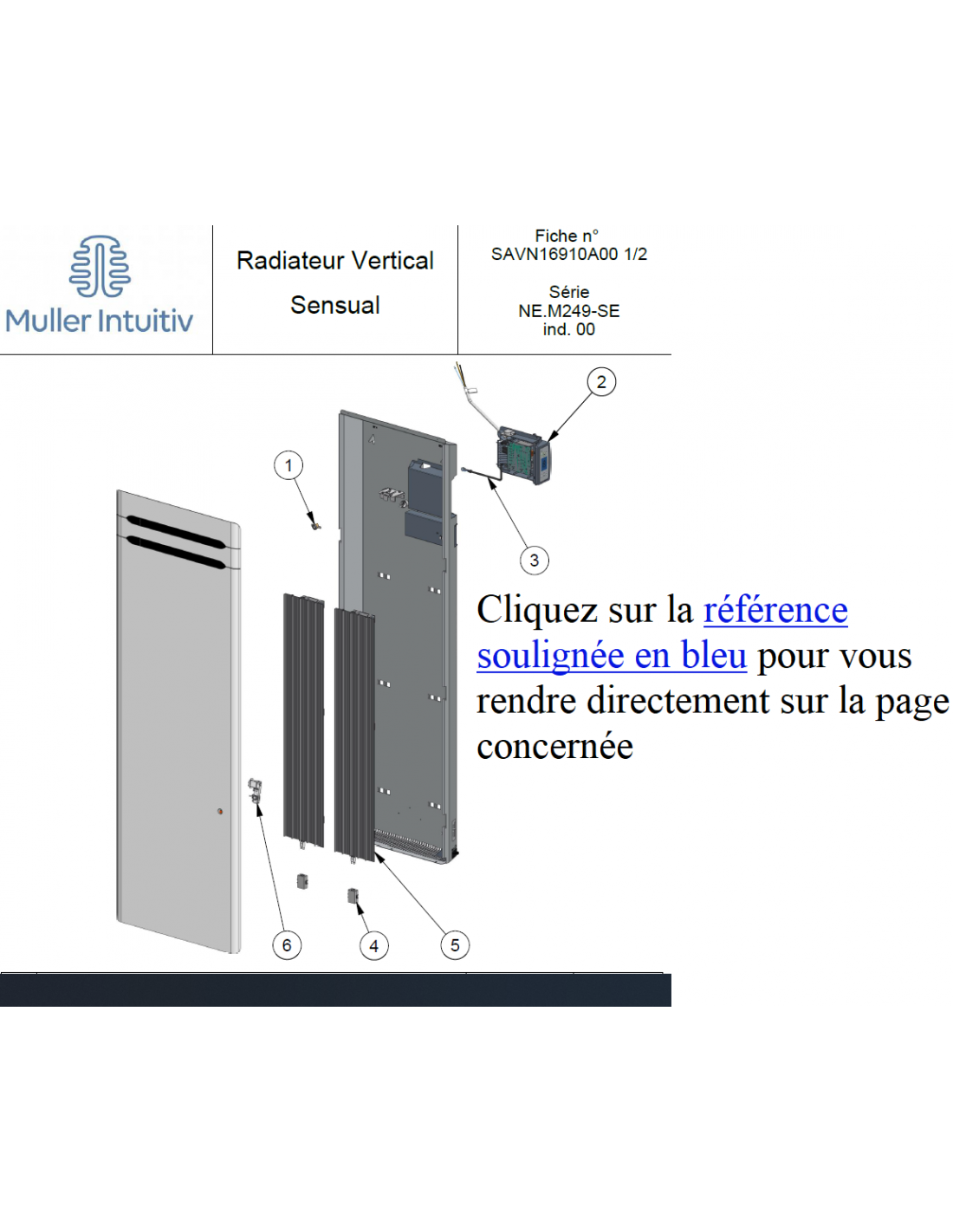 Muller Intuitiv

Radiateur Vertical

Sensual

Fiche n°
SAVN16910A00 1/2

Série
NE.M249-SE
ind. 00

2

1

3

Cliquez sur la référence soulignée en bleu pour vous rendre directement sur la page concernée

6

4

5